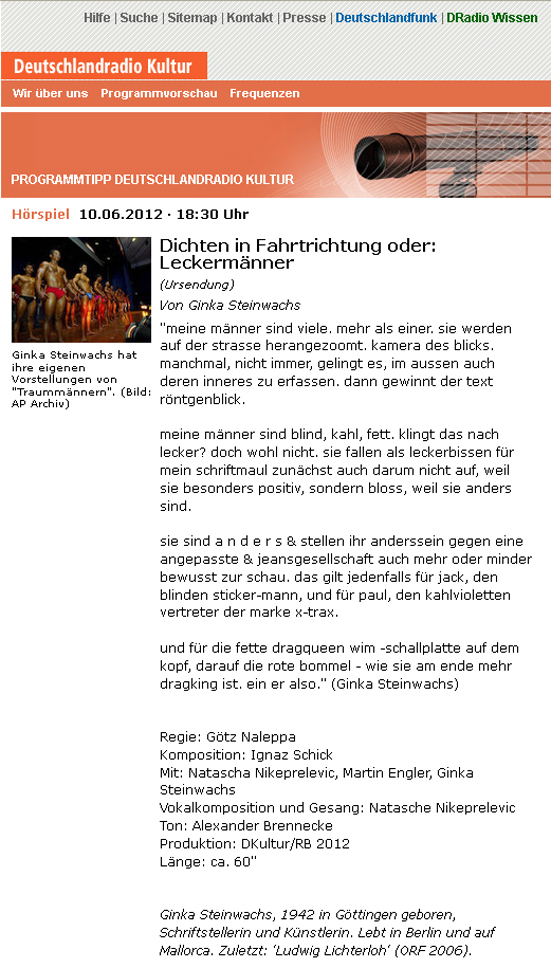 Hilfe | Suche | Sitemap | Kontakt | Presse | Deutschlandfunk | DRadio Wissen

Deutschlandradio Kultur

Wir über uns Programmvorschau Frequenzen

PROGRAMMTIPP DEUTSCHLANDRADIO KULTUR

Hörspiel 10.06.2012 · 18:30 Uhr

Ginka Steinwachs hat ihre eigenen Vorstellungen von "Traummännern". (Bild: AP Archiv)

Dichten in Fahrtrichtung oder: Leckermänner

(Ursendung)

Von Ginka Steinwachs

"meine männer sind viele. mehr als einer. sie werden auf der strasse herangezoomt. kamera des blicks. manchmal, nicht immer, gelingt es, im aussen auch deren inneres zu erfassen. dann gewinnt der text röntgenblick.

meine männer sind blind, kahl, fett. klingt das nach lecker? doch wohl nicht. sie fallen als leckerbissen für mein schriftmaul zunächst auch darum nicht auf, weil sie besonders positiv, sondern bloss, weil sie anders sind.

sie sind a n d e r s & stellen ihr anderssein gegen eine angepasste & jeansgesellschaft auch mehr oder minder bewusst zur schau. das gilt jedenfalls für jack, den blinden sticker-mann, und für paul, den kahlvioletten vertreter der marke x-trax.

und für die fette dragqueen wim -schallplatte auf dem kopf, darauf die rote bommel - wie sie am ende mehr dragking ist. ein er also." (Ginka Steinwachs)

Regie: Götz Naleppa
Komposition: Ignaz Schick
Mit: Natascha Nikeprelevic, Martin Engler, Ginka Steinwachs
Vokalkomposition und Gesang: Natasche Nikeprelevic
Ton: Alexander Brennecke
Produktion: DKultur/RB 2012
Länge: ca. 60"

Ginka Steinwachs, 1942 in Göttingen geboren, Schriftstellerin und Künstlerin. Lebt in Berlin und auf Mallorca. Zuletzt: 'Ludwig Lichterloh' (ORF 2006).